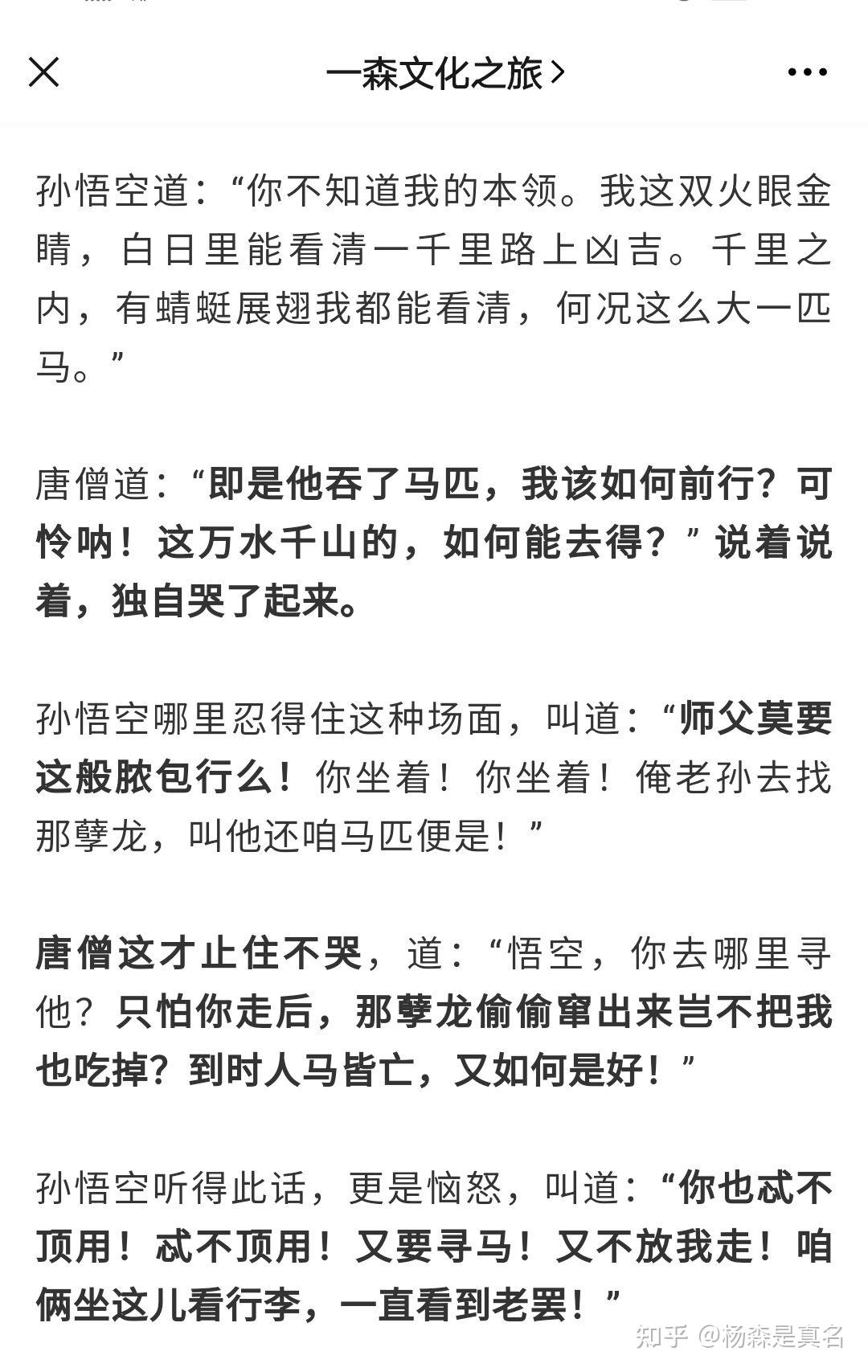 一森文化之旅 >

孙悟空道：“你不知道我的本领。我这双火眼金睛，白日里能看清一千里路上凶吉。千里之内，有蜻蜓展翅我都能看清，何况这么大一匹马。”

唐僧道：“即是他吞了马匹，我该如何前行？可怜呐！这万水千山的，如何能去得？”说着说着，独自哭了起来。

孙悟空哪里忍得住这种场面，叫道：“师父莫要这般脓包行么！你坐着！你坐着！俺老孙去找那孽龙，叫他还咱马匹便是！”

唐僧这才止住不哭，道：“悟空，你去哪里寻他？只怕你走后，那孽龙偷偷窜出来岂不把我也吃掉？到时人马皆亡，又如何是好！”

孙悟空听得此话，更是恼怒，叫道：“你也忒不顶用！忒不顶用！又要寻马！又不放我走！咱俩坐这儿看行李，一直看到老罢！”

知乎 @杨森是真名